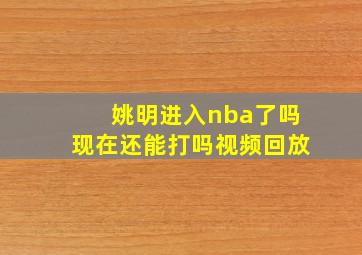 姚明进入nba了吗
现在还能打吗视频回放